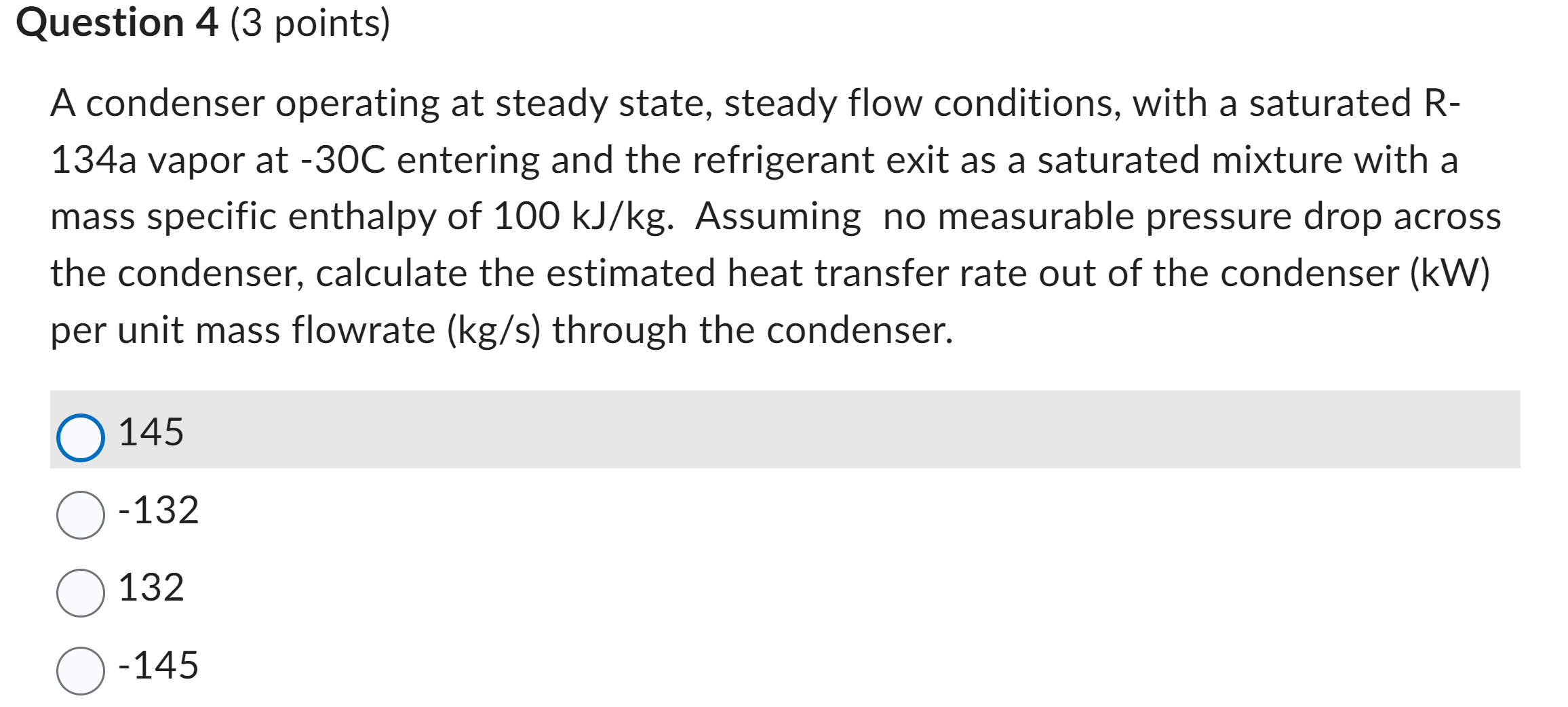 **Question 4** (3 points)

A condenser operating at steady state, steady flow conditions, with a saturated R-134a vapor at -30C entering and the refrigerant exit as a saturated mixture with a mass specific enthalpy of 100 kJ/kg. Assuming no measurable pressure drop across the condenser, calculate the estimated heat transfer rate out of the condenser (kW) per unit mass flowrate (kg/s) through the condenser.

145

-132

132

-145